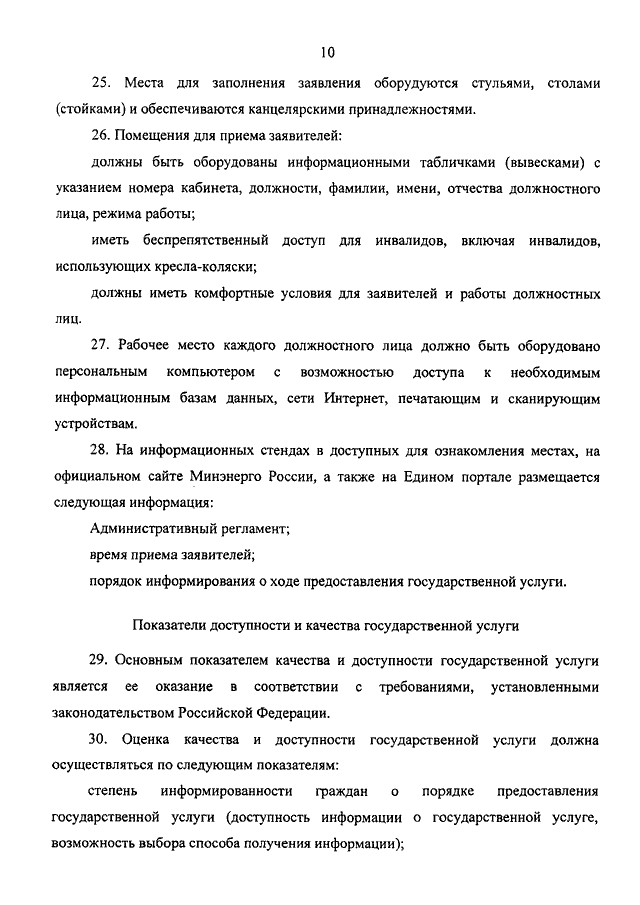 10

25. Места для заполнения заявления оборудуются стульями, столами (стойками) и обеспечиваются канцелярскими принадлежностями.

26. Помещения для приема заявителей:

должны быть оборудованы информационными табличками (вывесками) с указанием номера кабинета, должности, фамилии, имени, отчества должностного лица, режима работы;

иметь беспрепятственный доступ для инвалидов, включая инвалидов, использующих кресла-коляски;

должны иметь комфортные условия для заявителей и работы должностных лиц.

27. Рабочее место каждого должностного лица должно быть оборудовано персональным компьютером с возможностью доступа к необходимым информационным базам данных, сети Интернет, печатающим и сканирующим устройствам.

28. На информационных стендах в доступных для ознакомления местах, на официальном сайте Минэнерго России, а также на Едином портале размещается следующая информация:

Административный регламент;

время приема заявителей;

порядок информирования о ходе предоставления государственной услуги.

Показатели доступности и качества государственной услуги

29. Основным показателем качества и доступности государственной услуги является ее оказание в соответствии с требованиями, установленными законодательством Российской Федерации.

30. Оценка качества и доступности государственной услуги должна осуществляться по следующим показателям:

степень информированности граждан о порядке предоставления государственной услуги (доступность информации о государственной услуге, возможность выбора способа получения информации);